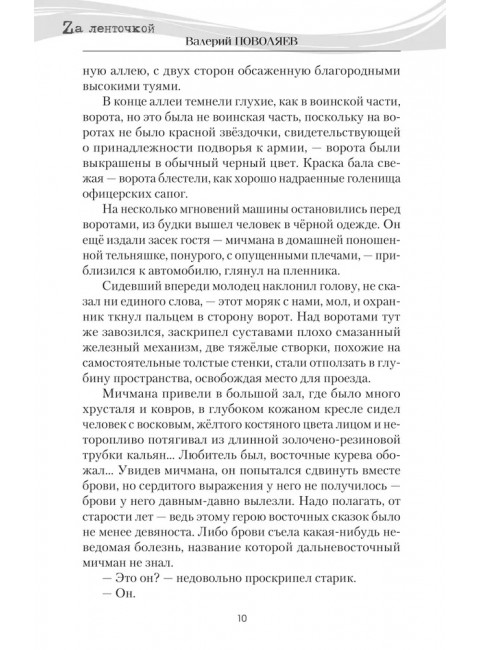 Zа ленточкой
Валерий ПОВОЛЯЕВ

ную аллею, с двух сторон обсаженную благородными высокими туями.

В конце аллеи темнели глухие, как в воинской части, ворота, но это была не воинская часть, поскольку на воротах не было красной звёздочки, свидетельствующей о принадлежности подворья к армии, — ворота были выкрашены в обычный черный цвет. Краска бала свежая — ворота блестели, как хорошо надраенные голенища офицерских сапог.

На несколько мгновений машины остановились перед воротами, из будки вышел человек в чёрной одежде. Он ещё издали засек гостя — мичмана в домашней поношенной тельняшке, понурого, с опущенными плечами, — приблизился к автомобилю, глянул на пленника.

Сидевший впереди молодец наклонил голову, не сказал ни единого слова, — этот моряк с нами, мол, и охранник ткнул пальцем в сторону ворот. Над воротами тут же завозился, заскрипел суставами плохо смазанный железный механизм, две тяжёлые створки, похожие на самостоятельные толстые стенки, стали отползать в глубину пространства, освобождая место для проезда.

Мичмана привели в большой зал, где было много хрусталя и ковров, в глубоком кожаном кресле сидел человек с восковым, жёлтого костяного цвета лицом и неторопливо потягивал из длинной золочено-резиновой трубки кальян... Любитель был, восточные курева обожал... Увидев мичмана, он попытался сдвинуть вместе брови, но сердитого выражения у него не получилось — брови у него давным-давно вылезли. Надо полагать, от старости лет — ведь этому герою восточных сказок было не менее девяноста. Либо брови съела какая-нибудь неведомая болезнь, название которой дальневосточный мичман не знал.

— Это он? — недовольно проскрипел старик.

— Он.

10